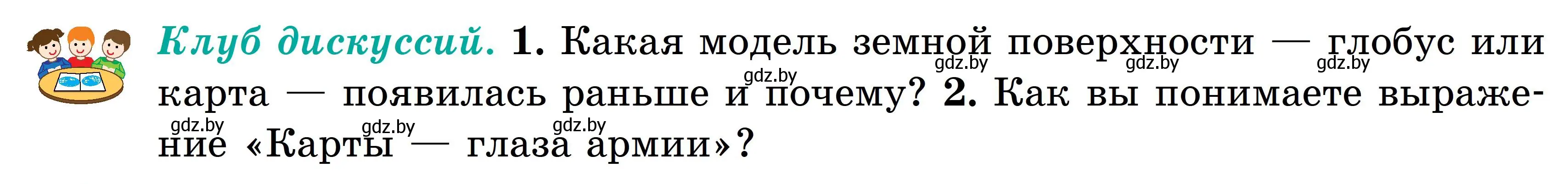 Клуб дискуссий. 1. Какая модель земной поверхности — глобус или карта — появилась раньше и почему? 2. Как вы понимаете выражение «Карты — глаза армии»?

gdz.by gdz.by gdz.by gdz.by gdz.by gdz.by gdz.by